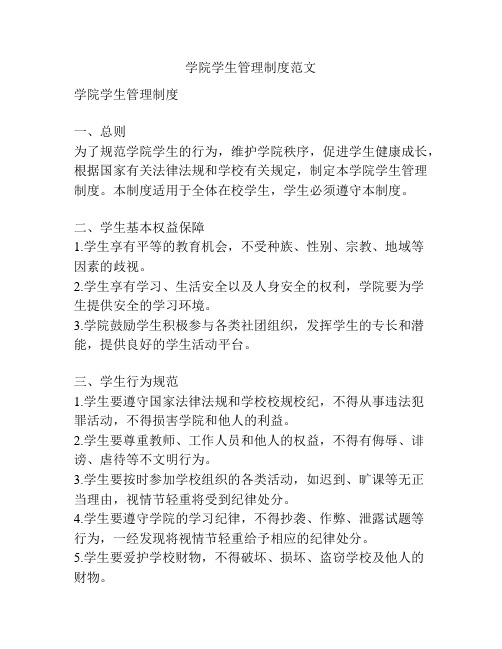 学院学生管理制度范文

学院学生管理制度

一、总则
为了规范学院学生的行为，维护学院秩序，促进学生健康成长，根据国家有关法律法规和学校有关规定，制定本学院学生管理制度。本制度适用于全体在校学生，学生必须遵守本制度。

二、学生基本权益保障
1.学生享有平等的教育机会，不受种族、性别、宗教、地域等因素的歧视。
2.学生享有学习、生活安全以及人身安全的权利，学院要为学生提供安全的学习环境。
3.学院鼓励学生积极参与各类社团组织，发挥学生的专长和潜能，提供良好的学生活动平台。

三、学生行为规范
1.学生要遵守国家法律法规和学校校规校纪，不得从事违法犯罪活动，不得损害学院和他人的利益。
2.学生要尊重教师、工作人员和他人的权益，不得有侮辱、诽谤、虐待等不文明行为。
3.学生要按时参加学校组织的各类活动，如迟到、旷课等无正当理由，视情节轻重将受到纪律处分。
4.学生要遵守学院的学习纪律，不得抄袭、作弊、泄露试题等行为，一经发现将视情节轻重给予相应的纪律处分。
5.学生要爱护学校财物，不得破坏、损坏、盗窃学校及他人的财物。